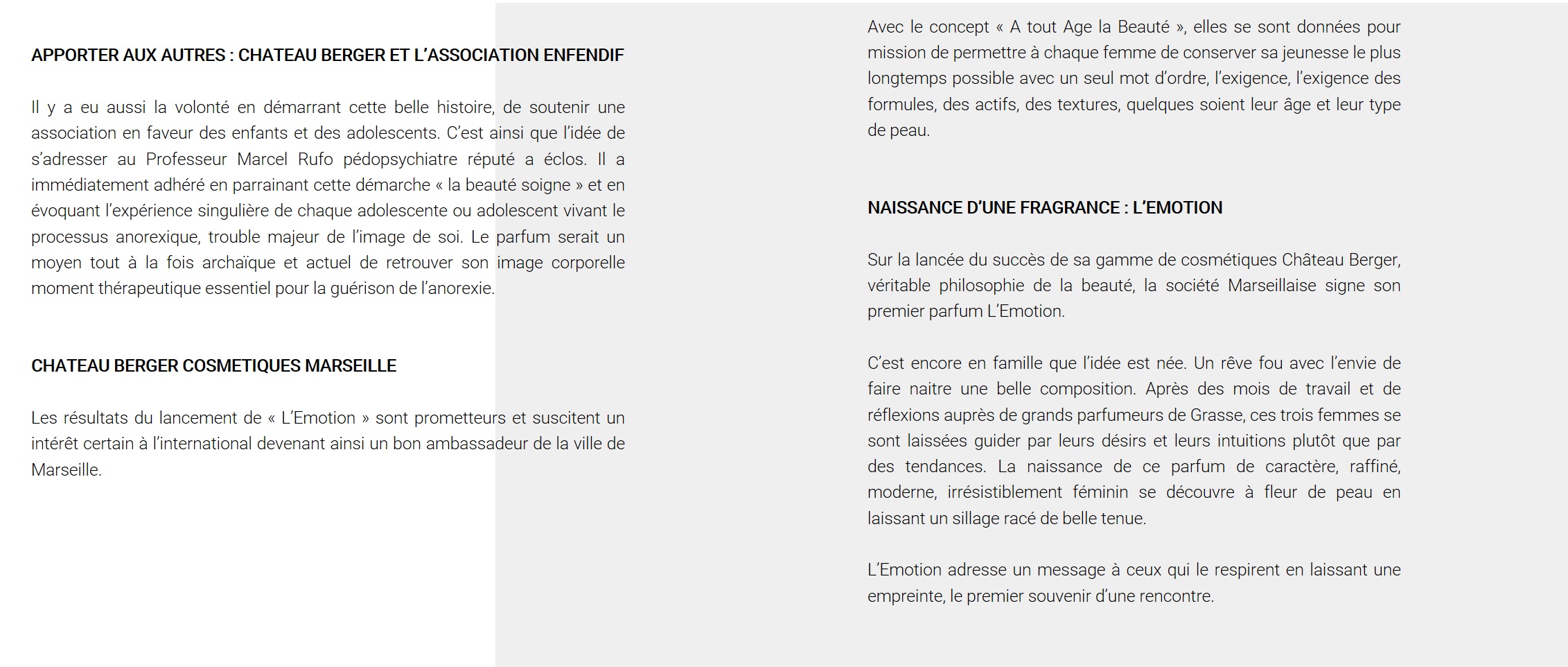 APPORTER AUX AUTRES : CHATEAU BERGER ET L'ASSOCIATION ENFENDIF

Il y a eu aussi la volonté en démarrant cette belle histoire, de soutenir une association en faveur des enfants et des adolescents. C'est ainsi que l'idée de s'adresser au Professeur Marcel Rufo pédopsychiatre réputé a éclos. Il a immédiatement adhéré en parrainant cette démarche « la beauté soigne » et en évoquant l'expérience singulière de chaque adolescente ou adolescent vivant le processus anorexique, trouble majeur de l'image de soi. Le parfum serait un moyen tout à la fois archaïque et actuel de retrouver son image corporelle moment thérapeutique essentiel pour la guérison de l'anorexie.

CHATEAU BERGER COSMETIQUES MARSEILLE

Les résultats du lancement de « L'Emotion » sont prometteurs et suscitent un intérêt certain à l'international devenant ainsi un bon ambassadeur de la ville de Marseille.

Avec le concept « A tout Age la Beauté », elles se sont données pour mission de permettre à chaque femme de conserver sa jeunesse le plus longtemps possible avec un seul mot d'ordre, l'exigence, l'exigence des formules, des actifs, des textures, quelques soient leur âge et leur type de peau.

NAISSANCE D'UNE FRAGRANCE : L'EMOTION

Sur la lancée du succès de sa gamme de cosmétiques Château Berger, véritable philosophie de la beauté, la société Marseillaise signe son premier parfum L'Emotion.

C'est encore en famille que l'idée est née. Un rêve fou avec l'envie de faire naitre une belle composition. Après des mois de travail et de réflexions auprès de grands parfumeurs de Grasse, ces trois femmes se sont laissées guider par leurs désirs et leurs intuitions plutôt que par des tendances. La naissance de ce parfum de caractère, raffiné, moderne, irrésistiblement féminin se découvre à fleur de peau en laissant un sillage racé de belle tenue.

L'Emotion adresse un message à ceux qui le respirent en laissant une empreinte, le premier souvenir d'une rencontre.